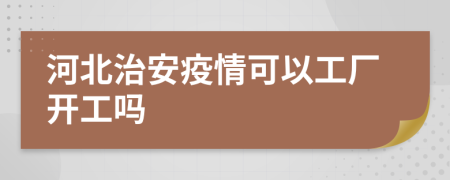 河北治安疫情可以工厂开工吗